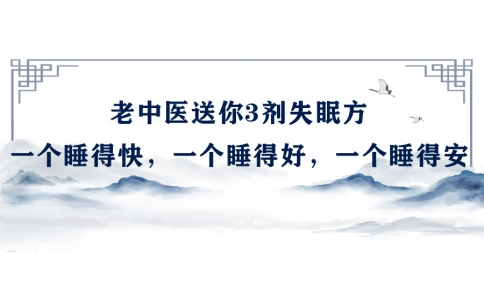 老中医送你3剂失眠方

一个睡得快，一个睡得好，一个睡得安